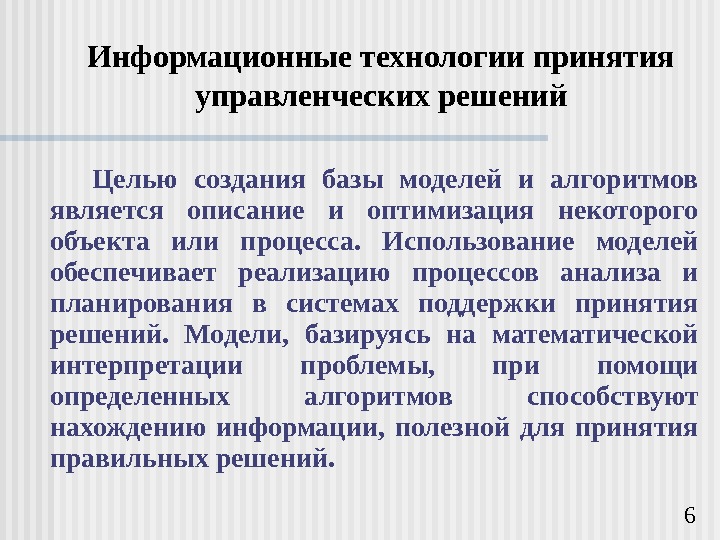 Информационные технологии принятия управленческих решений

Целью создания базы моделей и алгоритмов является описание и оптимизация некоторого объекта или процесса. Использование моделей обеспечивает реализацию процессов анализа и планирования в системах поддержки принятия решений. Модели, базируясь на математической интерпретации проблемы, при помощи определенных алгоритмов способствуют нахождению информации, полезной для принятия правильных решений.

6